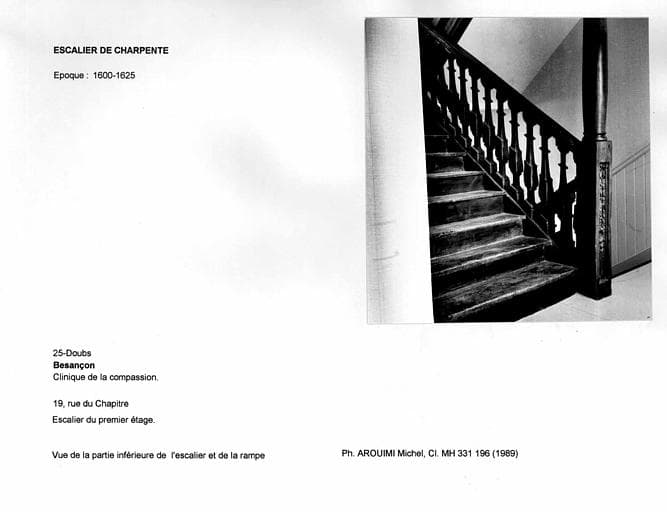 ESCALIER DE CHARPENTE

Epoque : 1600-1625

25-Doubs
Besançon
Clinique de la compassion.

19, rue du Chapitre

Escalier du premier étage.

Vue de la partie inférieure de l'escalier et de la rampe

Ph. AROUIMI Michel, Cl. MH 331 196 (1989)